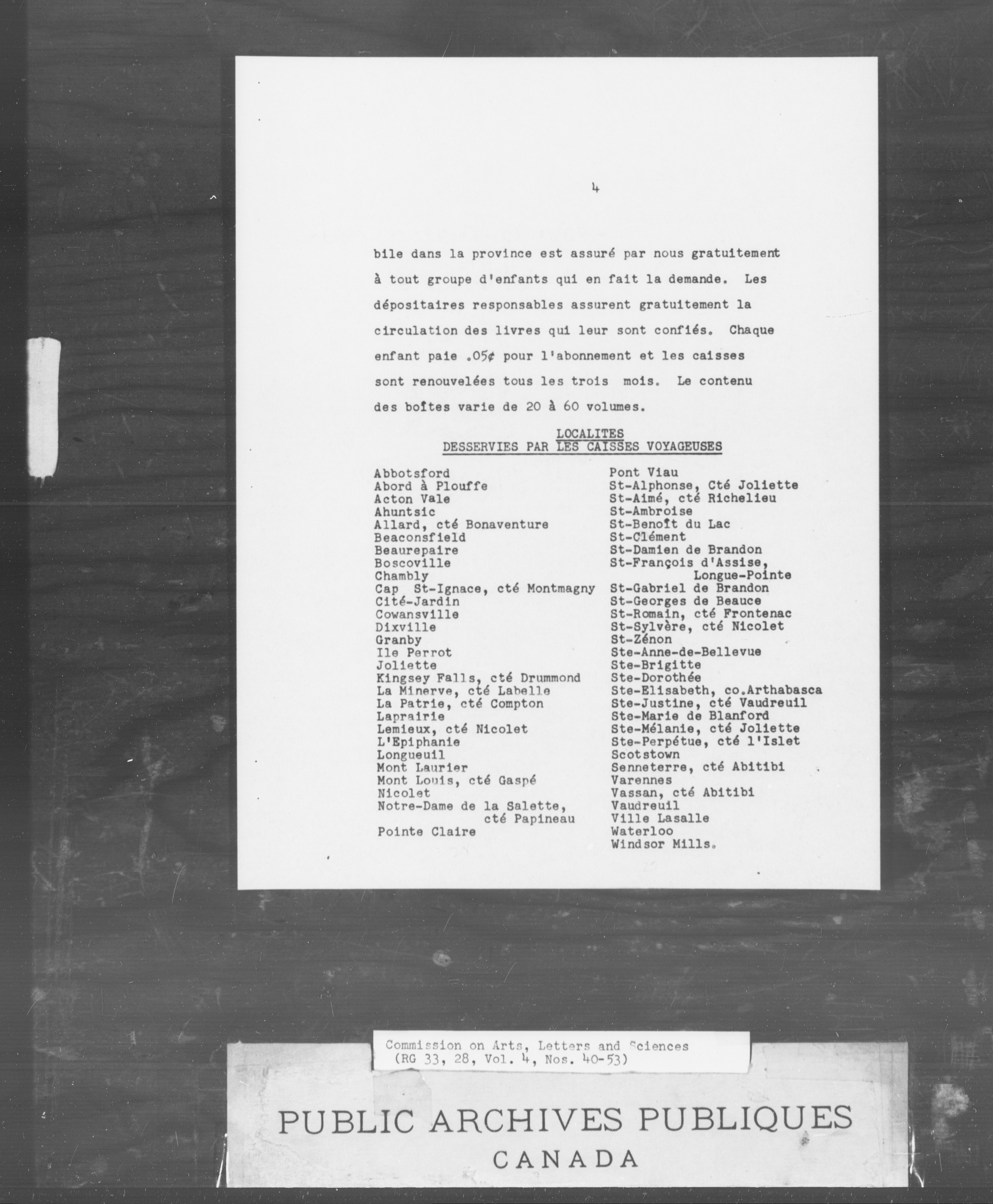 4

bile dans la province est assuré par nous gratuitement à tout groupe d'enfants qui en fait la demande. Les dépositaires responsables assurent gratuitement la circulation des livres qui leur sont confiés. Chaque enfant paie .05¢ pour l'abonnement et les caisses sont renouvelées tous les trois mois. Le contenu des boîtes varie de 20 à 60 volumes.

LOCALITES
DESSERVIES PAR LES CAISSES VOYAGEUSES

Abbotsford
Abord à Plouffe
Acton Vale
Ahuntsic
Allard, cté Bonaventure
Beaconsfield
Beaurepaire
Boscoville
Chambly
Cap St-Ignace, cté Montmagny
Cité-Jardin
Cowansville
Dixville
Granby
Ile Perrot
Joliette
Kingsey Falls, cté Drummond
La Minerve, cté Labelle
La Patrie, cté Compton
Laprairie
Lemieux, cté Nicolet
L'Epiphanie
Longueuil
Mont Laurier
Mont Louis, cté Gaspé
Nicolet
Notre-Dame de la Salette, cté Papineau
Pointe Claire

Pont Viau
St-Alphonse, Cté Joliette
St-Aimé, cté Richelieu
St-Ambroise
St-Benoît du Lac
St-Clément
St-Damien de Brandon
St-François d'Assise, Longue-Pointe
St-Gabriel de Brandon
St-Georges de Beauce
St-Romain, cté Frontenac
St-Sylvère, cté Nicolet
St-Zénon
Ste-Anne-de-Bellevue
Ste-Brigitte
Ste-Dorothée
Ste-Elisabeth, co.Arthabasca
Ste-Justine, cté Vaudreuil
Ste-Marie de Blanford
Ste-Mélanie, cté Joliette
Ste-Perpétue, cté l'Islet
Scotstown
Senneterre, cté Abitibi
Varennes
Vassan, cté Abitibi
Vaudreuil
Ville Lasalle
Waterloo
Windsor Mills.

Commission on Arts, Letters and Sciences
(RG 33, 28, Vol. 4, Nos. 40-53)

PUBLIC ARCHIVES PUBLIQUES
CANADA